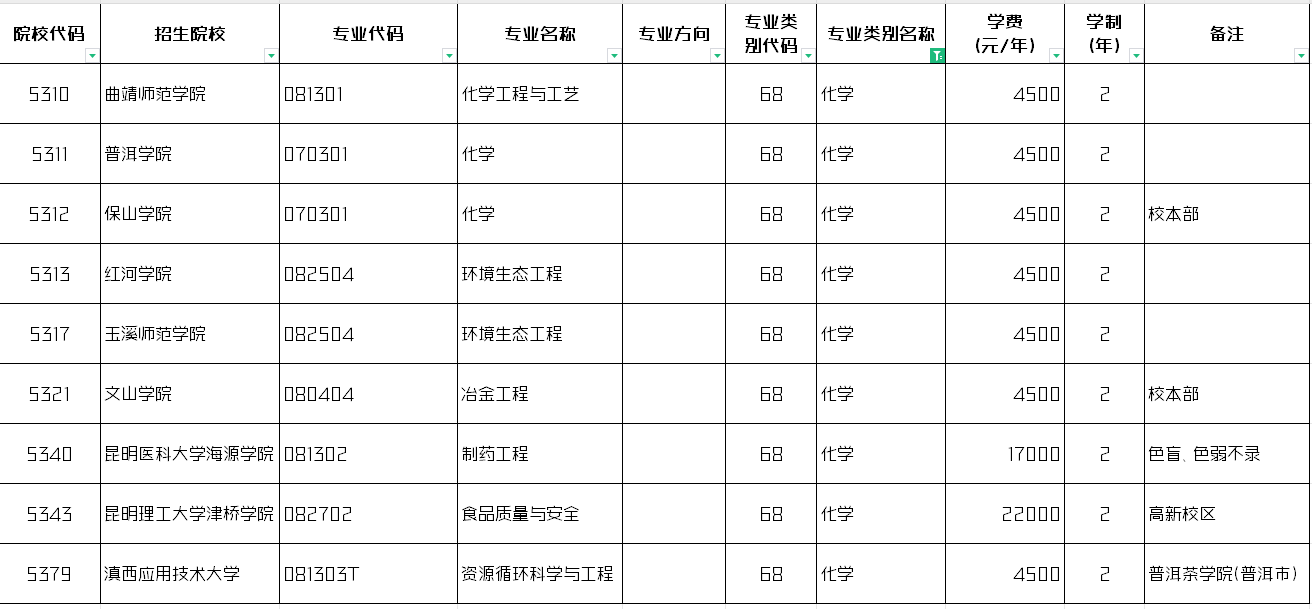 | 院校代码 | 招生院校 | 专业代码 | 专业名称 | 专业方向 | 专业类别代码 | 专业类别名称 | 学费（元/年） | 学制（年） | 备注 |
|---|---|---|---|---|---|---|---|---|---|
| 5310 | 曲靖师范学院 | 081301 | 化学工程与工艺 | | 68 | 化学 | 4500 | 2 | |
| 5311 | 普洱学院 | 070301 | 化学 | | 68 | 化学 | 4500 | 2 | |
| 5312 | 保山学院 | 070301 | 化学 | | 68 | 化学 | 4500 | 2 | 校本部 |
| 5313 | 红河学院 | 082504 | 环境生态工程 | | 68 | 化学 | 4500 | 2 | |
| 5317 | 玉溪师范学院 | 082504 | 环境生态工程 | | 68 | 化学 | 4500 | 2 | |
| 5321 | 文山学院 | 080404 | 冶金工程 | | 68 | 化学 | 4500 | 2 | 校本部 |
| 5340 | 昆明医科大学海源学院 | 081302 | 制药工程 | | 68 | 化学 | 17000 | 2 | 色盲、色弱不录 |
| 5343 | 昆明理工大学津桥学院 | 082702 | 食品质量与安全 | | 68 | 化学 | 22000 | 2 | 高新校区 |
| 5379 | 滇西应用技术大学 | 081303T | 资源循环科学与工程 | | 68 | 化学 | 4500 | 2 | 普洱茶学院(普洱市) |